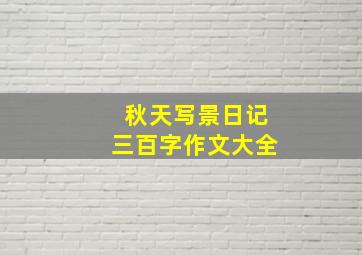 秋天写景日记
三百字作文大全